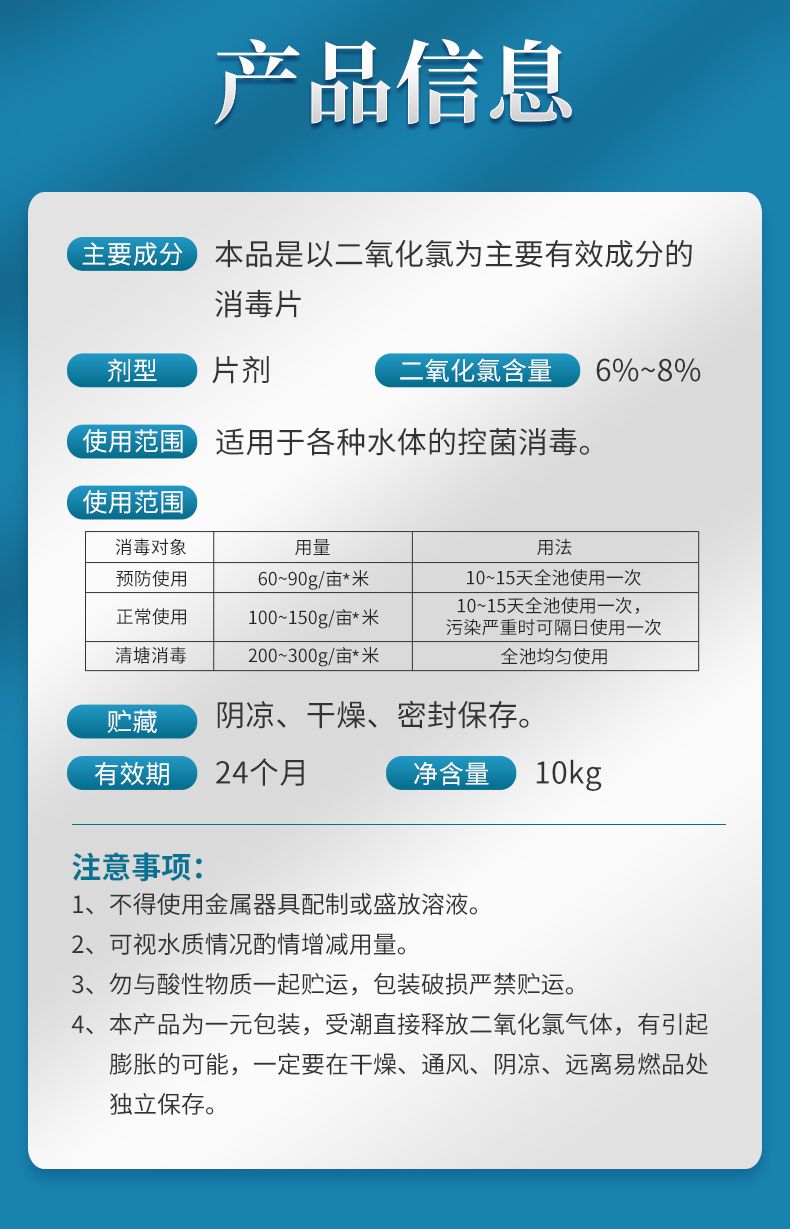 产品信息

主要成分 本品是以二氧化氯为主要有效成分的消毒片

剂型 片剂 二氧化氯含量 6%~8%

使用范围 适用于各种水体的控菌消毒。

使用范围

| 消毒对象 | 用量 | 用法 |
|---|---|---|
| 预防使用 | 60~90g/亩*米 | 10~15天全池使用一次 |
| 正常使用 | 100~150g/亩*米 | 10~15天全池使用一次，污染严重时可隔日使用一次 |
| 清塘消毒 | 200~300g/亩*米 | 全池均匀使用 |

贮藏 阴凉、干燥、密封保存。

有效期 24个月 净含量 10kg

注意事项：
1、不得使用金属器具配制或盛放溶液。
2、可视水质情况酌情增减用量。
3、勿与酸性物质一起贮运，包装破损严禁贮运。
4、本产品为一元包装，受潮直接释放二氧化氯气体，有引起膨胀的可能，一定要在干燥、通风、阴凉、远离易燃品处独立保存。